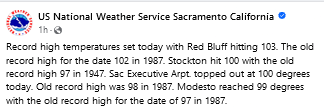 US National Weather Service Sacramento California

1h ·

Record high temperatures set today with Red Bluff hitting 103. The old record high for the date 102 in 1987. Stockton hit 100 with the old record high 97 in 1947. Sac Executive Arpt. topped out at 100 degrees today. Old record high was 98 in 1987. Modesto reached 99 degrees with the old record high for the date of 97 in 1987.